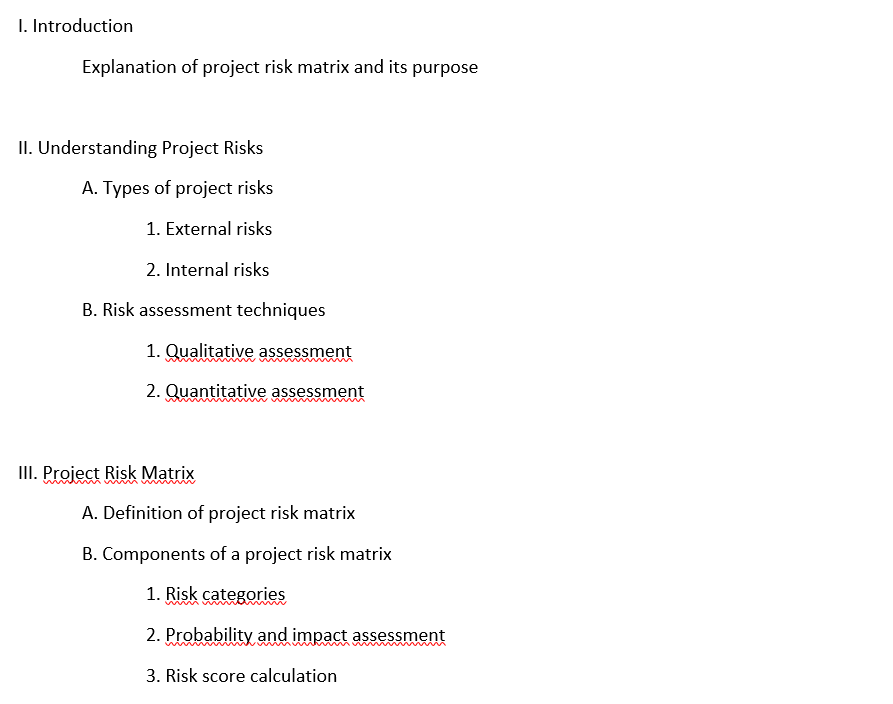 I. Introduction

Explanation of project risk matrix and its purpose

II. Understanding Project Risks

A. Types of project risks

1. External risks

2. Internal risks

B. Risk assessment techniques

1. Qualitative assessment

2. Quantitative assessment

III. Project Risk Matrix

A. Definition of project risk matrix

B. Components of a project risk matrix

1. Risk categories

2. Probability and impact assessment

3. Risk score calculation